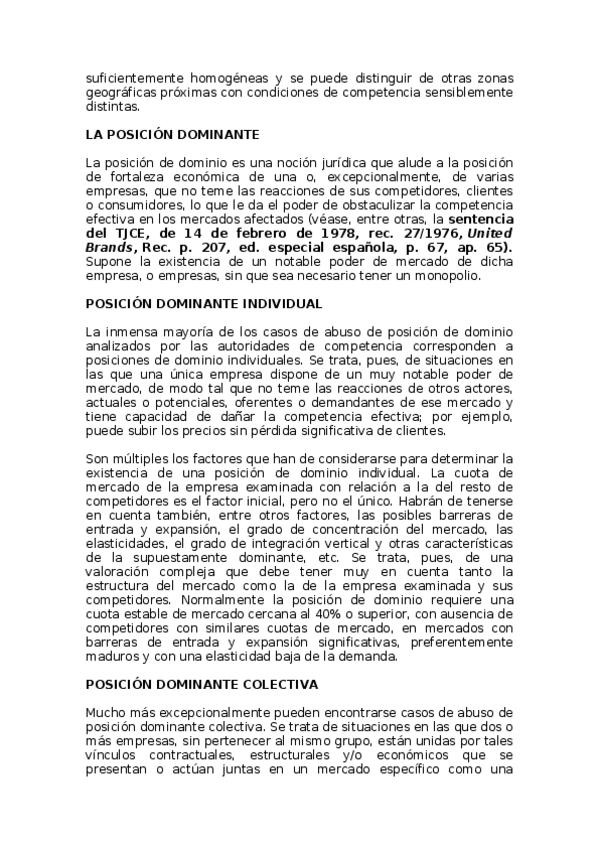 suficientemente homogéneas y se puede distinguir de otras zonas geográficas próximas con condiciones de competencia sensiblemente distintas.

LA POSICIÓN DOMINANTE

La posición de dominio es una noción jurídica que alude a la posición de fortaleza económica de una o, excepcionalmente, de varias empresas, que no teme las reacciones de sus competidores, clientes o consumidores, lo que le da el poder de obstaculizar la competencia efectiva en los mercados afectados (véase, entre otras, la sentencia del TJCE, de 14 de febrero de 1978, rec. 27/1976, United Brands, Rec. p. 207, ed. especial española, p. 67, ap. 65). Supone la existencia de un notable poder de mercado de dicha empresa, o empresas, sin que sea necesario tener un monopolio.

POSICIÓN DOMINANTE INDIVIDUAL

La inmensa mayoría de los casos de abuso de posición de dominio analizados por las autoridades de competencia corresponden a posiciones de dominio individuales. Se trata, pues, de situaciones en las que una única empresa dispone de un muy notable poder de mercado, de modo tal que no teme las reacciones de otros actores, actuales o potenciales, oferentes o demandantes de ese mercado y tiene capacidad de dañar la competencia efectiva; por ejemplo, puede subir los precios sin pérdida significativa de clientes.

Son múltiples los factores que han de considerarse para determinar la existencia de una posición de dominio individual. La cuota de mercado de la empresa examinada con relación a la del resto de competidores es el factor inicial, pero no el único. Habrán de tenerse en cuenta también, entre otros factores, las posibles barreras de entrada y expansión, el grado de concentración del mercado, las elasticidades, el grado de integración vertical y otras características de la supuestamente dominante, etc. Se trata, pues, de una valoración compleja que debe tener muy en cuenta tanto la estructura del mercado como la de la empresa examinada y sus competidores. Normalmente la posición de dominio requiere una cuota estable de mercado cercana al 40% o superior, con ausencia de competidores con similares cuotas de mercado, en mercados con barreras de entrada y expansión significativas, preferentemente maduros y con una elasticidad baja de la demanda.

POSICIÓN DOMINANTE COLECTIVA

Mucho más excepcionalmente pueden encontrarse casos de abuso de posición dominante colectiva. Se trata de situaciones en las que dos o más empresas, sin pertenecer al mismo grupo, están unidas por tales vínculos contractuales, estructurales y/o económicos que se presentan o actúan juntas en un mercado específico como una